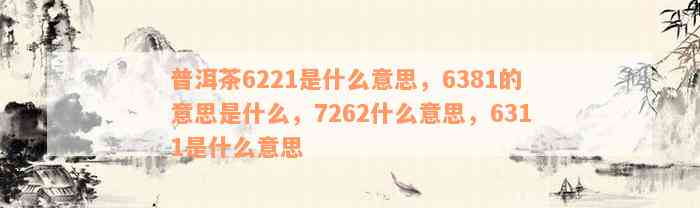 普洱茶6221是什么意思，6381的意思是什么，7262什么意思，6311是什么意思